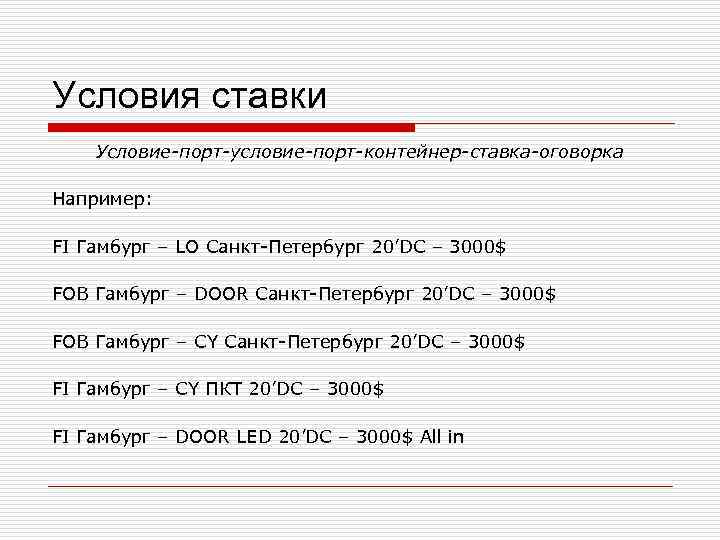 Условия ставки

Условие-порт-условие-порт-контейнер-ставка-оговорка

Например:

FI Гамбург – LO Санкт-Петербург 20’DC – 3000$

FOB Гамбург – DOOR Санкт-Петербург 20’DC – 3000$

FOB Гамбург – CY Санкт-Петербург 20’DC – 3000$

FI Гамбург – CY ПКТ 20’DC – 3000$

FI Гамбург – DOOR LED 20’DC – 3000$ All in